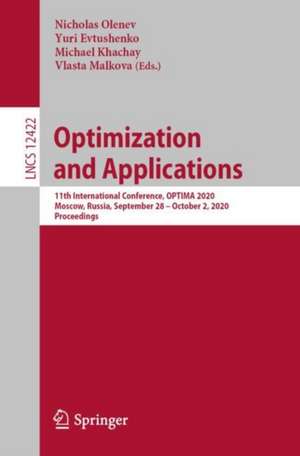 Nicholas Olenev
Yuri Evtushenko
Michael Khachay
Vlasta Malkova (Eds.)

LNCS 12422

Optimization and Applications

11th International Conference, OPTIMA 2020
Moscow, Russia, September 28 – October 2, 2020
Proceedings

Springer